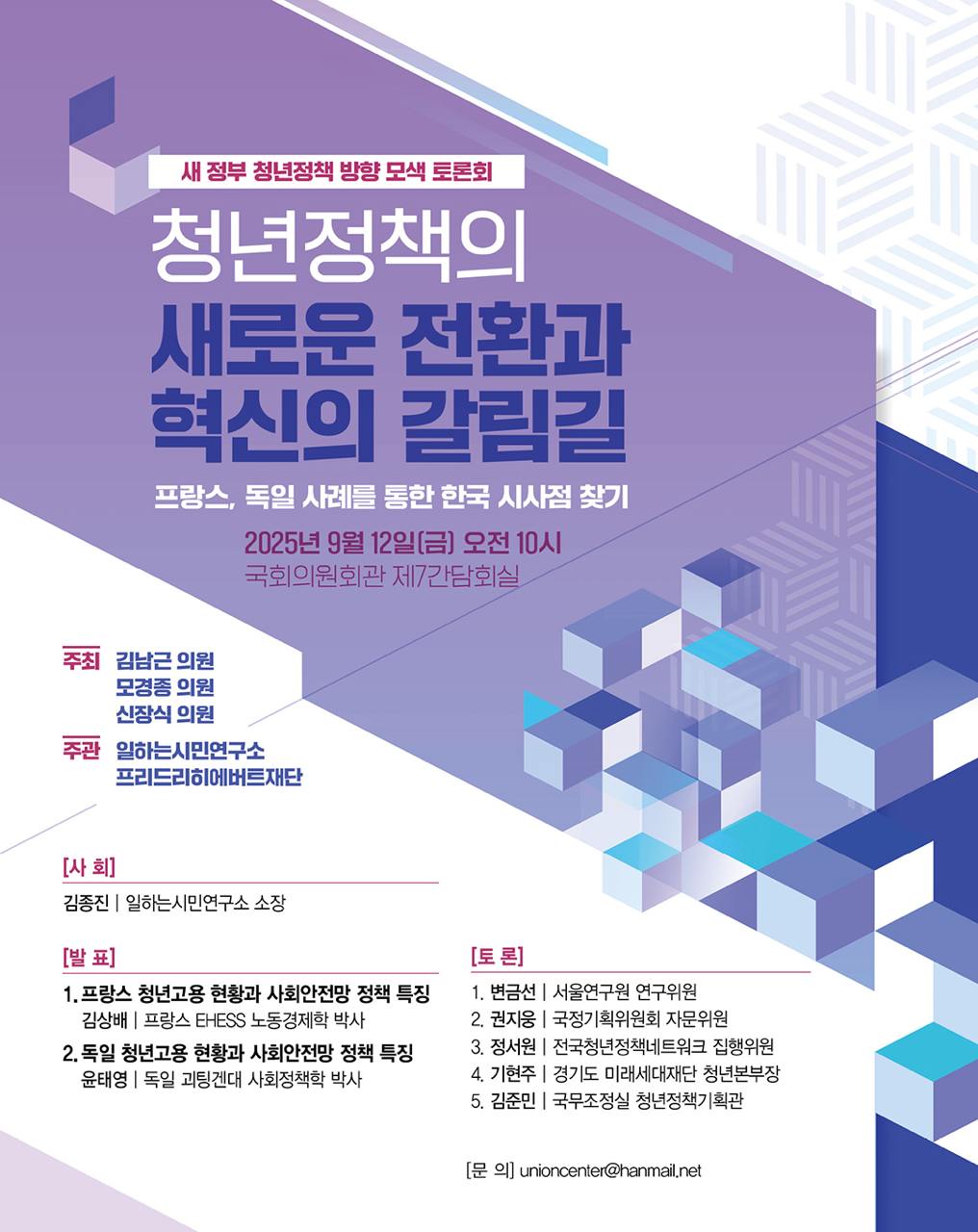 새 정부 청년정책 방향 모색 토론회

청년정책의
새로운 전환과
혁신의 갈림길

프랑스, 독일 사례를 통한 한국 시사점 찾기

2025년 9월 12일(금) 오전 10시
국회의원회관 제7간담회실

주최 김남근 의원
모경종 의원
신장식 의원

주관 일하는시민연구소
프리드리히에버트재단

[사 회]
김종진 | 일하는시민연구소 소장

[발 표]
1. 프랑스 청년고용 현황과 사회안전망 정책 특징
김상배 | 프랑스 EHESS 노동경제학 박사
2. 독일 청년고용 현황과 사회안전망 정책 특징
윤태영 | 독일 괴팅겐대 사회정책학 박사

[토 론]
1. 변금선 | 서울연구원 연구위원
2. 권지웅 | 국정기획위원회 자문위원
3. 정서원 | 전국청년정책네트워크 집행위원
4. 기현주 | 경기도 미래세대재단 청년본부장
5. 김준민 | 국무조정실 청년정책기획관

[문 의] unioncenter@hanmail.net